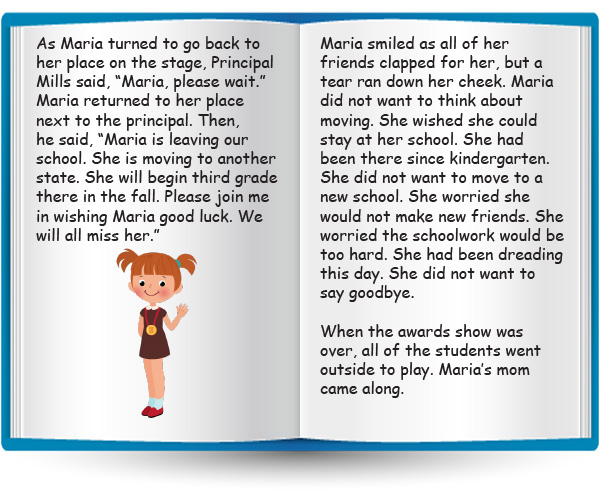 As Maria turned to go back to her place on the stage, Principal Mills said, "Maria, please wait." Maria returned to her place next to the principal. Then, he said, "Maria is leaving our school. She is moving to another state. She will begin third grade there in the fall. Please join me in wishing Maria good luck. We will all miss her."

Maria smiled as all of her friends clapped for her, but a tear ran down her cheek. Maria did not want to think about moving. She wished she could stay at her school. She had been there since kindergarten. She did not want to move to a new school. She worried she would not make new friends. She worried the schoolwork would be too hard. She had been dreading this day. She did not want to say goodbye.

When the awards show was over, all of the students went outside to play. Maria's mom came along.